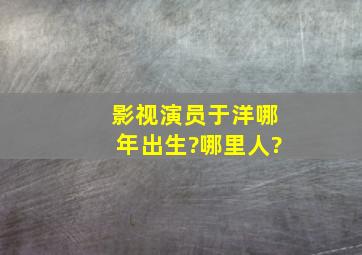 影视演员于洋哪年出生?哪里人?